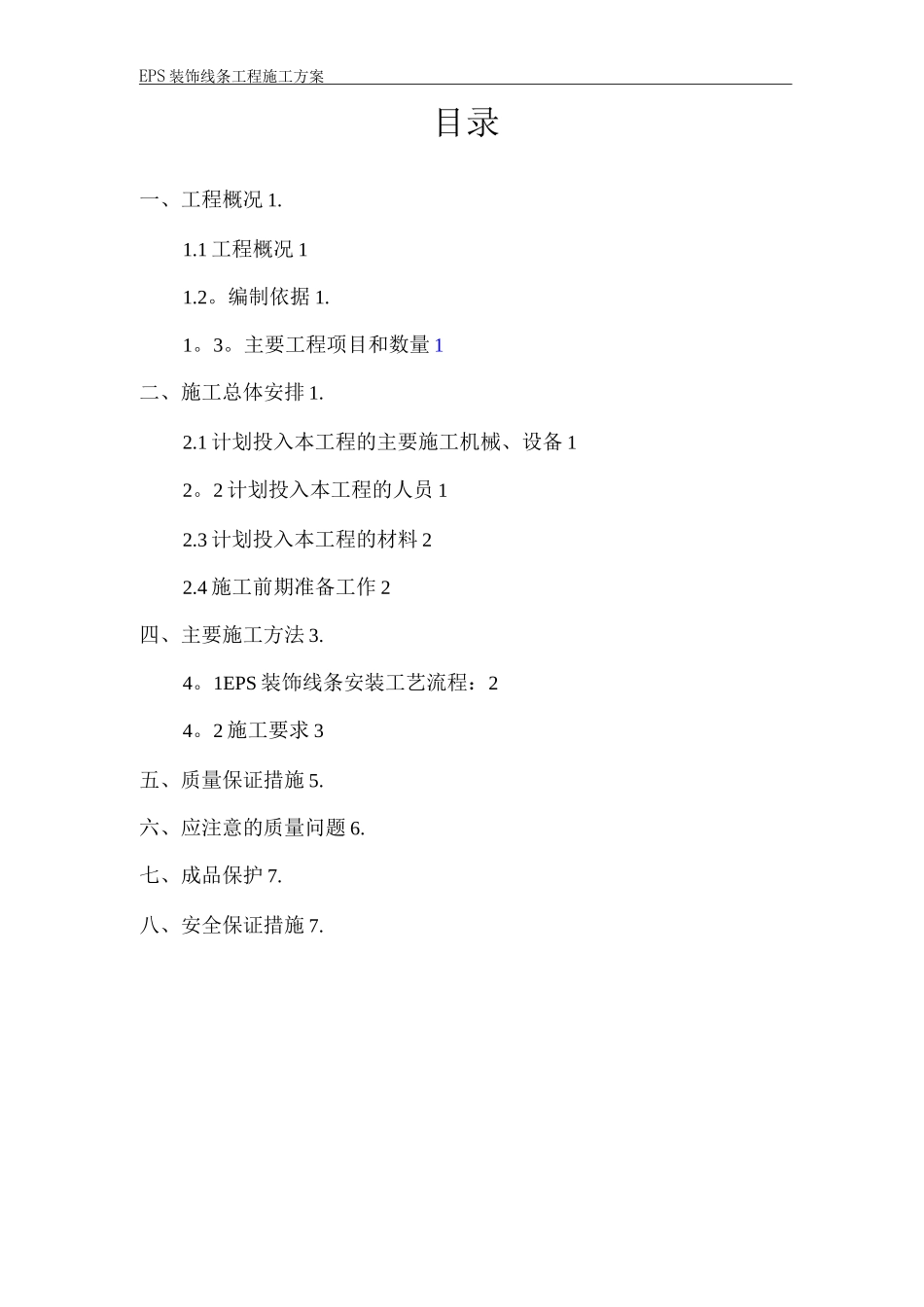 EPS 装饰线条工程施工方案

目录

一、工程概况 1.

1.1 工程概况 1

1.2。编制依据 1.

1。3。主要工程项目和数量 1

二、施工总体安排 1.

2.1 计划投入本工程的主要施工机械、设备 1

2。2 计划投入本工程的人员 1

2.3 计划投入本工程的材料 2

2.4 施工前期准备工作 2

四、主要施工方法 3.

4。1EPS 装饰线条安装工艺流程：2

4。2 施工要求 3

五、质量保证措施 5.

六、应注意的质量问题 6.

七、成品保护 7.

八、安全保证措施 7.